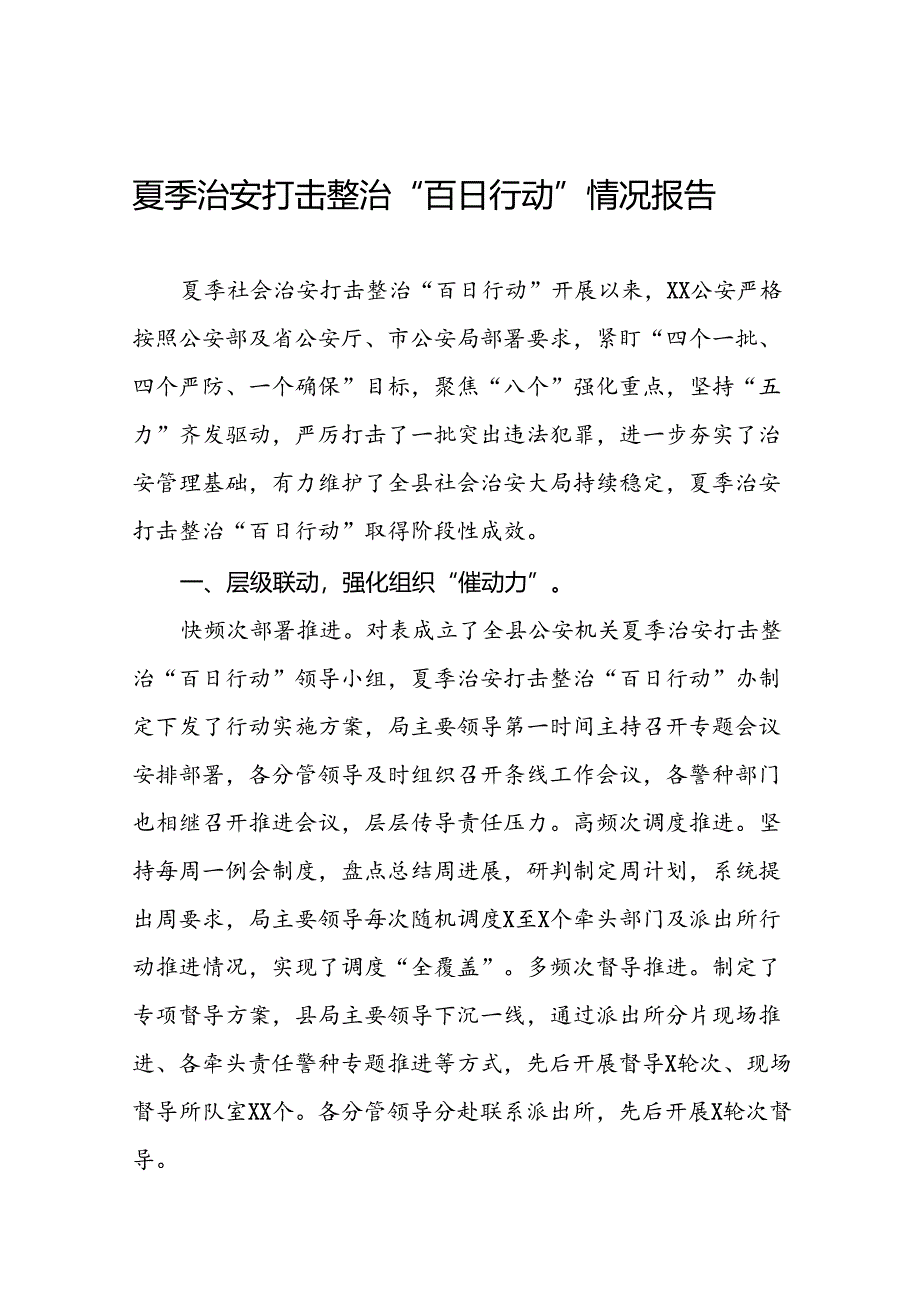 夏季治安打击整治“百日行动”情况报告

夏季社会治安打击整治“百日行动”开展以来，XX公安严格按照公安部及省公安厅、市公安局部署要求，紧盯“四个一批、四个严防、一个确保”目标，聚焦“八个”强化重点，坚持“五力”齐发驱动，严厉打击了一批突出违法犯罪，进一步夯实了治安管理基础，有力维护了全县社会治安大局持续稳定，夏季治安打击整治“百日行动”取得阶段性成效。

一、层级联动，强化组织“催动力”。

快频次部署推进。对表成立了全县公安机关夏季治安打击整治“百日行动”领导小组，夏季治安打击整治“百日行动”办制定下发了行动实施方案，局主要领导第一时间主持召开专题会议安排部署，各分管领导及时组织召开条线工作会议，各警种部门也相继召开推进会议，层层传导责任压力。高频次调度推进。坚持每周一例会制度，盘点总结周进展，研判制定周计划，系统提出周要求，局主要领导每次随机调度X至X个牵头部门及派出所行动推进情况，实现了调度“全覆盖”。多频次督导推进。制定了专项督导方案，县局主要领导下沉一线，通过派出所分片现场推进、各牵头责任警种专题推进等方式，先后开展督导X轮次、现场督导所队室XX个。各分管领导分赴联系派出所，先后开展X轮次督导。